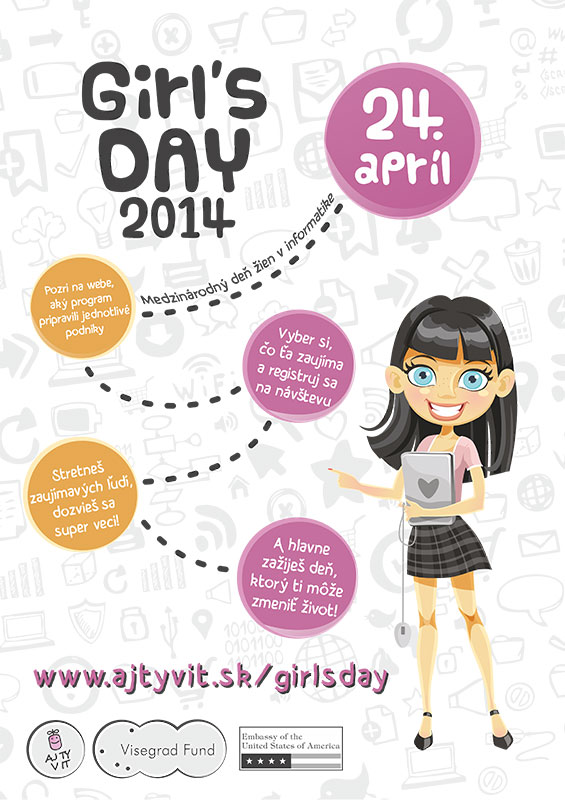 Girl's DAY 2014

24. apríl

Medzinárodný deň žien v informatike

Pozri na webe, aký program pripravili jednotlivé podniky

Vyber si, čo ťa zaujíma a registruj sa na návštevu

Stretneš zaujímavých ľudí, dozvieš sa super veci!

A hlavne zažiješ deň, ktorý ti môže zmeniť život!

www.ajtyvit.sk/girlsday

AJ TY V IT

Visegrad Fund

Embassy of the United States of America